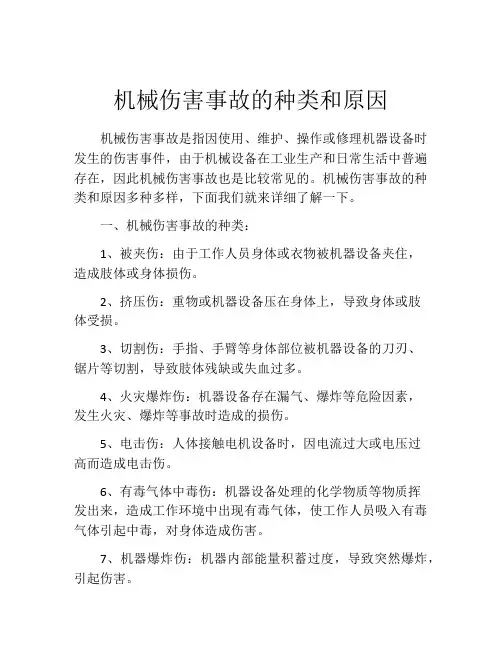 机械伤害事故的种类和原因

机械伤害事故是指因使用、维护、操作或修理机器设备时发生的伤害事件，由于机械设备在工业生产和日常生活中普遍存在，因此机械伤害事故也是比较常见的。机械伤害事故的种类和原因多种多样，下面我们就来详细了解一下。

一、机械伤害事故的种类：

1、被夹伤：由于工作人员身体或衣物被机器设备夹住，造成肢体或身体损伤。

2、挤压伤：重物或机器设备压在身体上，导致身体或肢体受损。

3、切割伤：手指、手臂等身体部位被机器设备的刀刃、锯片等切割，导致肢体残缺或失血过多。

4、火灾爆炸伤：机器设备存在漏气、爆炸等危险因素，发生火灾、爆炸等事故时造成的损伤。

5、电击伤：人体接触电机设备时，因电流过大或电压过高而造成电击伤。

6、有毒气体中毒伤：机器设备处理的化学物质等物质挥发出来，造成工作环境中出现有毒气体，使工作人员吸入有毒气体引起中毒，对身体造成伤害。

7、机器爆炸伤：机器内部能量积蓄过度，导致突然爆炸，引起伤害。